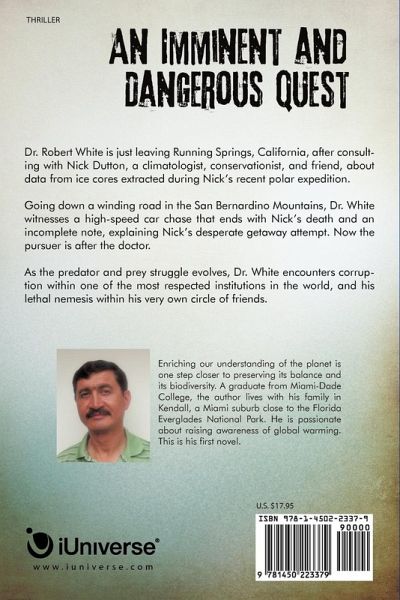 THRILLER

AN IMMINENT AND DANGEROUS QUEST

Dr. Robert White is just leaving Running Springs, California, after consulting with Nick Dutton, a climatologist, conservationist, and friend, about data from ice cores extracted during Nick's recent polar expedition.

Going down a winding road in the San Bernardino Mountains, Dr. White witnesses a high-speed car chase that ends with Nick's death and an incomplete note, explaining Nick's desperate getaway attempt. Now the pursuer is after the doctor.

As the predator and prey struggle evolves, Dr. White encounters corruption within one of the most respected institutions in the world, and his lethal nemesis within his very own circle of friends.

Enriching our understanding of the planet is one step closer to preserving its balance and its biodiversity. A graduate from Miami-Dade College, the author lives with his family in Kendall, a Miami suburb close to the Florida Everglades National Park. He is passionate about raising awareness of global warming. This is his first novel.

U.S. $17.95

ISBN 978-1-4502-2337-9

90000

9 781450 223379

iUniverse®

www.iuniverse.com